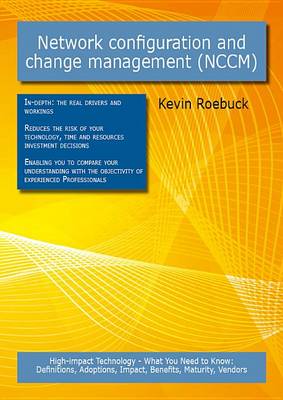 Network configuration and change management (NCCM)

In-depth: the real drivers and workings

Reduces the risk of your technology, time and resources investment decisions

Enabling you to compare your understanding with the objectivity of experienced Professionals

Kevin Roebuck

High-impact Technology - What You Need to Know: Definitions, Adoptions, Impact, Benefits, Maturity, Vendors